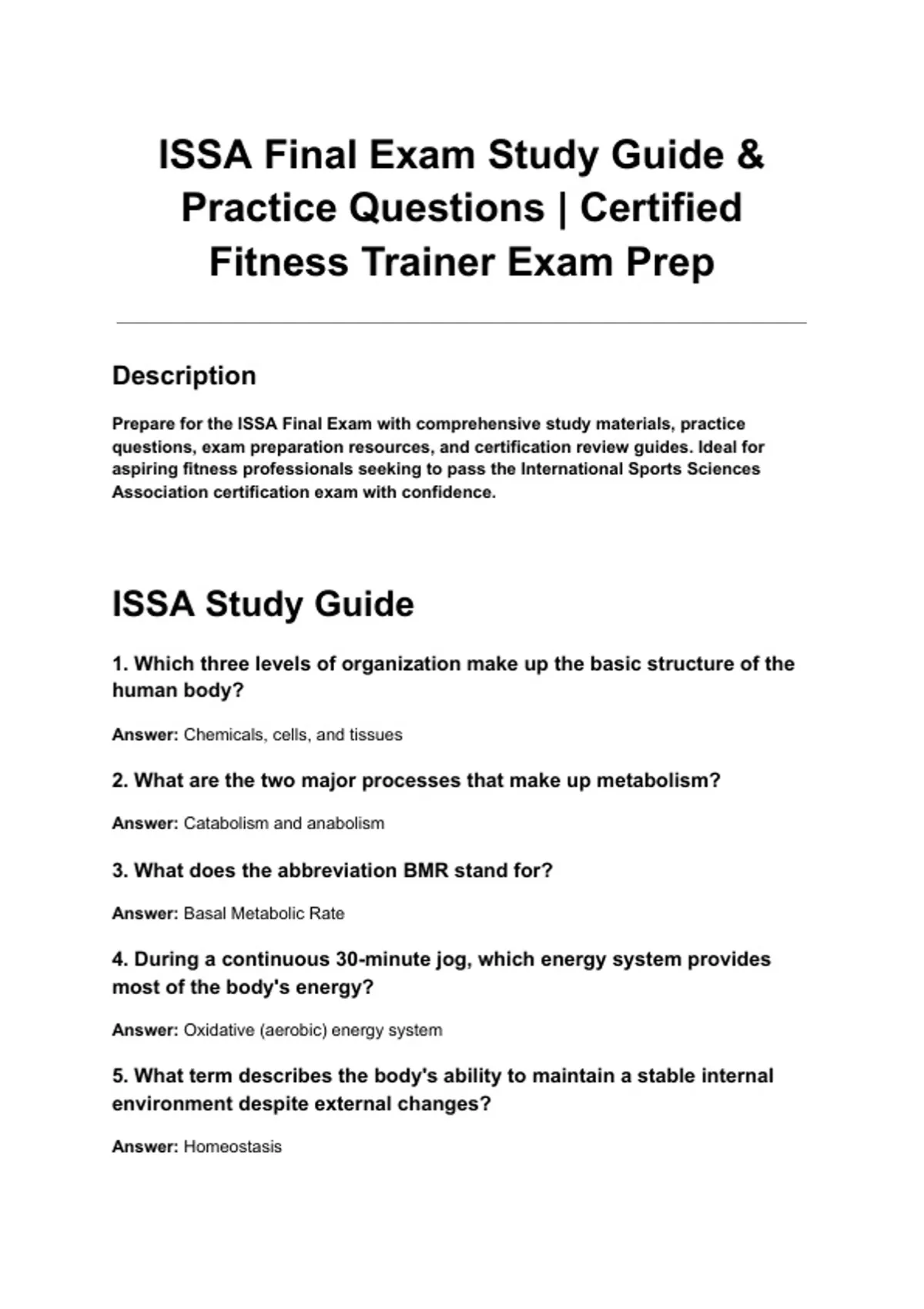 ISSA Final Exam Study Guide & Practice Questions | Certified Fitness Trainer Exam Prep

Description

Prepare for the ISSA Final Exam with comprehensive study materials, practice questions, exam preparation resources, and certification review guides. Ideal for aspiring fitness professionals seeking to pass the International Sports Sciences Association certification exam with confidence.

ISSA Study Guide

1. Which three levels of organization make up the basic structure of the human body?

Answer: Chemicals, cells, and tissues

2. What are the two major processes that make up metabolism?

Answer: Catabolism and anabolism

3. What does the abbreviation BMR stand for?

Answer: Basal Metabolic Rate

4. During a continuous 30-minute jog, which energy system provides most of the body's energy?

Answer: Oxidative (aerobic) energy system

5. What term describes the body's ability to maintain a stable internal environment despite external changes?

Answer: Homeostasis